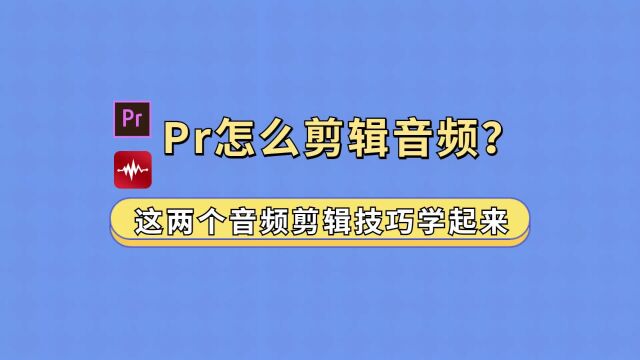 Pr

Pr怎么剪辑音频？

这两个音频剪辑技巧学起来